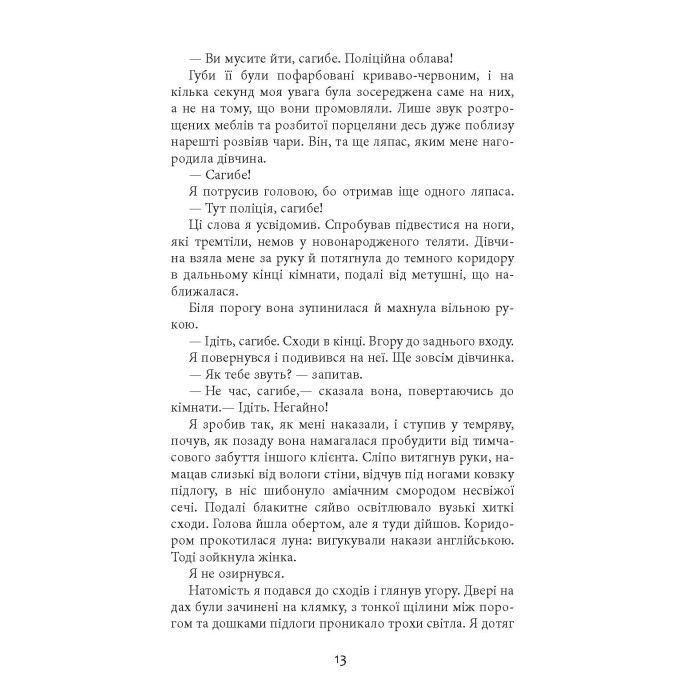 — Ви мусите йти, сагибе. Поліційна облава!

Губи її були пофарбовані криваво-червоним, і на кілька секунд моя увага була зосереджена саме на них, а не на тому, що вони промовляли. Лише звук розтрощених меблів та розбитої порцеляни десь дуже поблизу нарешті розвіяв чари. Він, та ще ляпас, яким мене нагородила дівчина.

— Сагибе!

Я потрусив головою, бо отримав іще одного ляпаса.

— Тут поліція, сагибе!

Ці слова я усвідомив. Спробував підвестися на ноги, які тремтіли, немов у новонародженого теляти. Дівчина взяла мене за руку й потягнула до темного коридору в дальньому кінці кімнати, подалі від метушні, що наближалася.

Біля порогу вона зупинилася й махнула вільною рукою.

— Ідіть, сагибе. Сходи в кінці. Вгору до заднього входу.

Я повернувся і подивився на неї. Ще зовсім дівчинка.

— Як тебе звуть? — запитав.

— Не час, сагибе,— сказала вона, повертаючись до кімнати.— Ідіть. Негайно!

Я зробив так, як мені наказали, і ступив у темряву, почув, як позаду вона намагалася пробудити від тимчасового забуття іншого клієнта. Сліпо витягнув руки, намацав слизькі від вологи стіни, відчув під ногами ковзку підлогу, в ніс шибонуло аміачним смородом несвіжої сечі. Подалі блакитне сяйво освітлювало вузькі хиткі сходи. Голова йшла обертом, але я туди дійшов. Коридором прокотилася луна: вигукували накази англійською. Тоді зойкнула жінка.

Я не озирнувся.

Натомість я подався до сходів і глянув угору. Двері на дах були зачинені на клямку, з тонкої щілини між порогом та дошками підлоги проникало трохи світла. Я дотяг

13